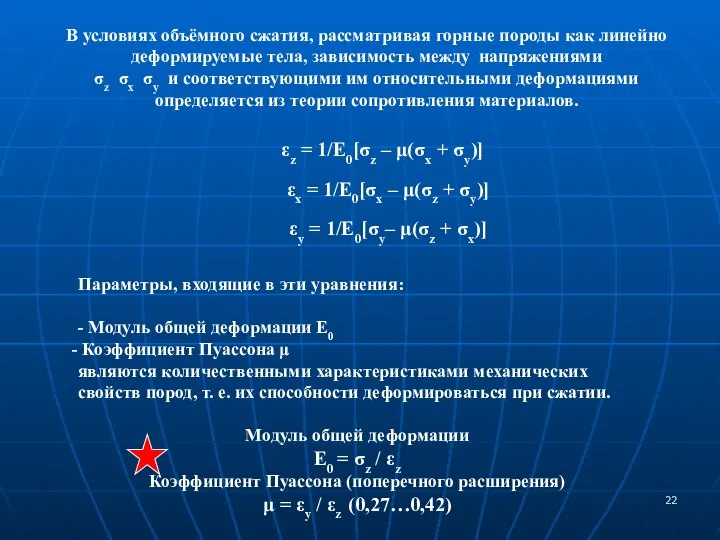 В условиях объёмного сжатия, рассматривая горные породы как линейно деформируемые тела, зависимость между напряжениями $\sigma_z$ $\sigma_x$ $\sigma_y$ и соответствующими им относительными деформациями определяется из теории сопротивления материалов.

$\varepsilon_z = 1/E_0[\sigma_z – \mu(\sigma_x + \sigma_y)]$

$\varepsilon_x = 1/E_0[\sigma_x – \mu(\sigma_z + \sigma_y)]$

$\varepsilon_y = 1/E_0[\sigma_y – \mu(\sigma_z + \sigma_x)]$

Параметры, входящие в эти уравнения:

- Модуль общей деформации $E_0$
- Коэффициент Пуассона $\mu$
являются количественными характеристиками механических свойств пород, т. е. их способности деформироваться при сжатии.

Модуль общей деформации
$E_0 = \sigma_z / \varepsilon_z$
Коэффициент Пуассона (поперечного расширения)
$\mu = \varepsilon_y / \varepsilon_z$ (0,27…0,42)

22